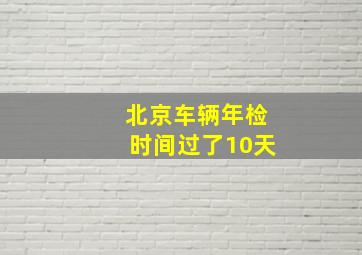 北京车辆年检
时间过了10天